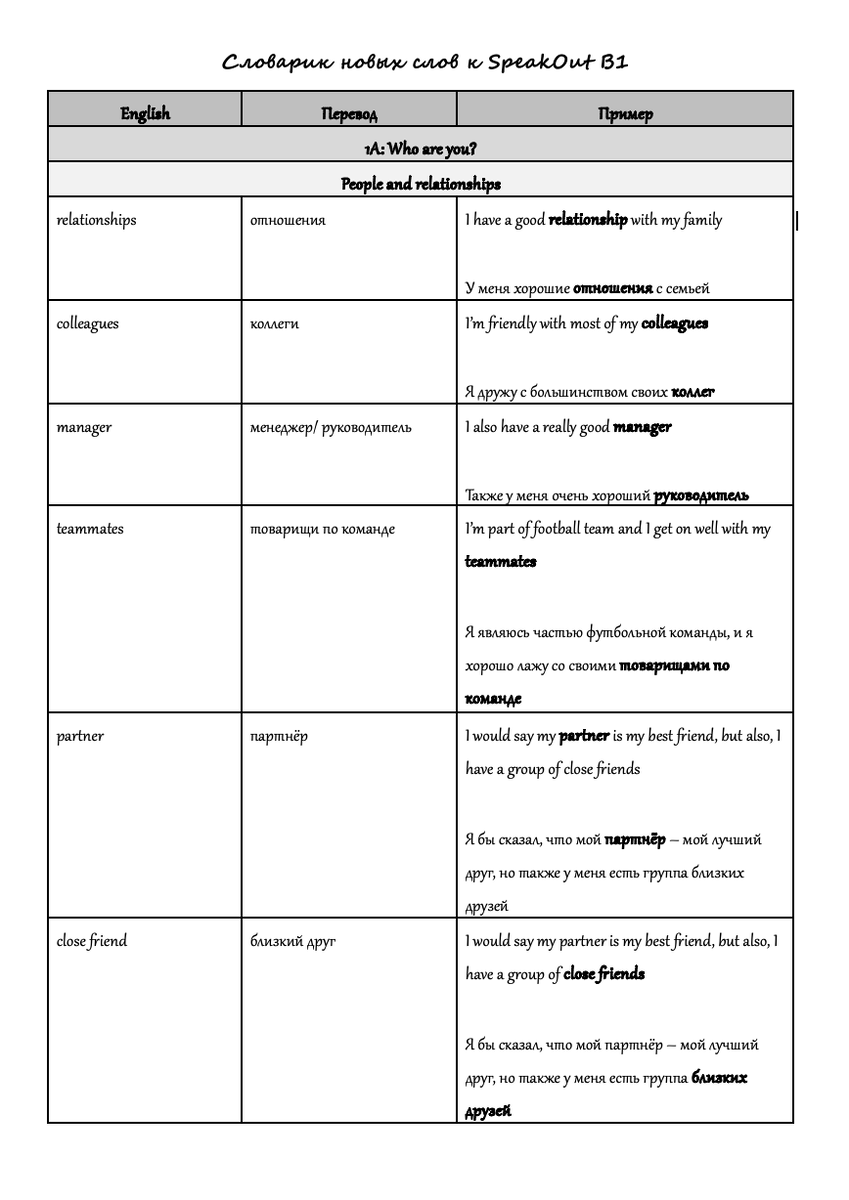 Словарик новых слов к SpeakOut B1

| English | Перевод | Пример |
|---|---|---|
| 1A: Who are you? | | |
| People and relationships | | |
| relationships | отношения | I have a good **relationship** with my family<br><br>У меня хорошие **отношения** с семьей |
| colleagues | коллеги | I'm friendly with most of my **colleagues**<br><br>Я дружу с большинством своих **коллег** |
| manager | менеджер/ руководитель | I also have a really good **manager**<br><br>Также у меня очень хороший **руководитель** |
| teammates | товарищи по команде | I'm part of football team and I get on well with my **teammates**<br><br>Я являюсь частью футбольной команды, и я хорошо лажу со своими **товарищами по команде** |
| partner | партнёр | I would say my **partner** is my best friend, but also, I have a group of close friends<br><br>Я бы сказал, что мой **партнёр** – мой лучший друг, но также у меня есть группа близких друзей |
| close friend | близкий друг | I would say my partner is my best friend, but also, I have a group of **close friends**<br><br>Я бы сказал, что мой партнёр – мой лучший друг, но также у меня есть группа **близких друзей** |